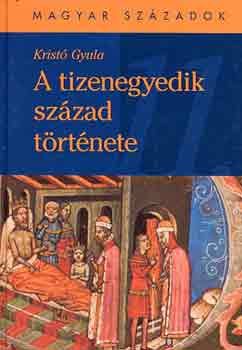 MAGYAR SZÁZADOK

Kristó Gyula

A tizenegyedik század története